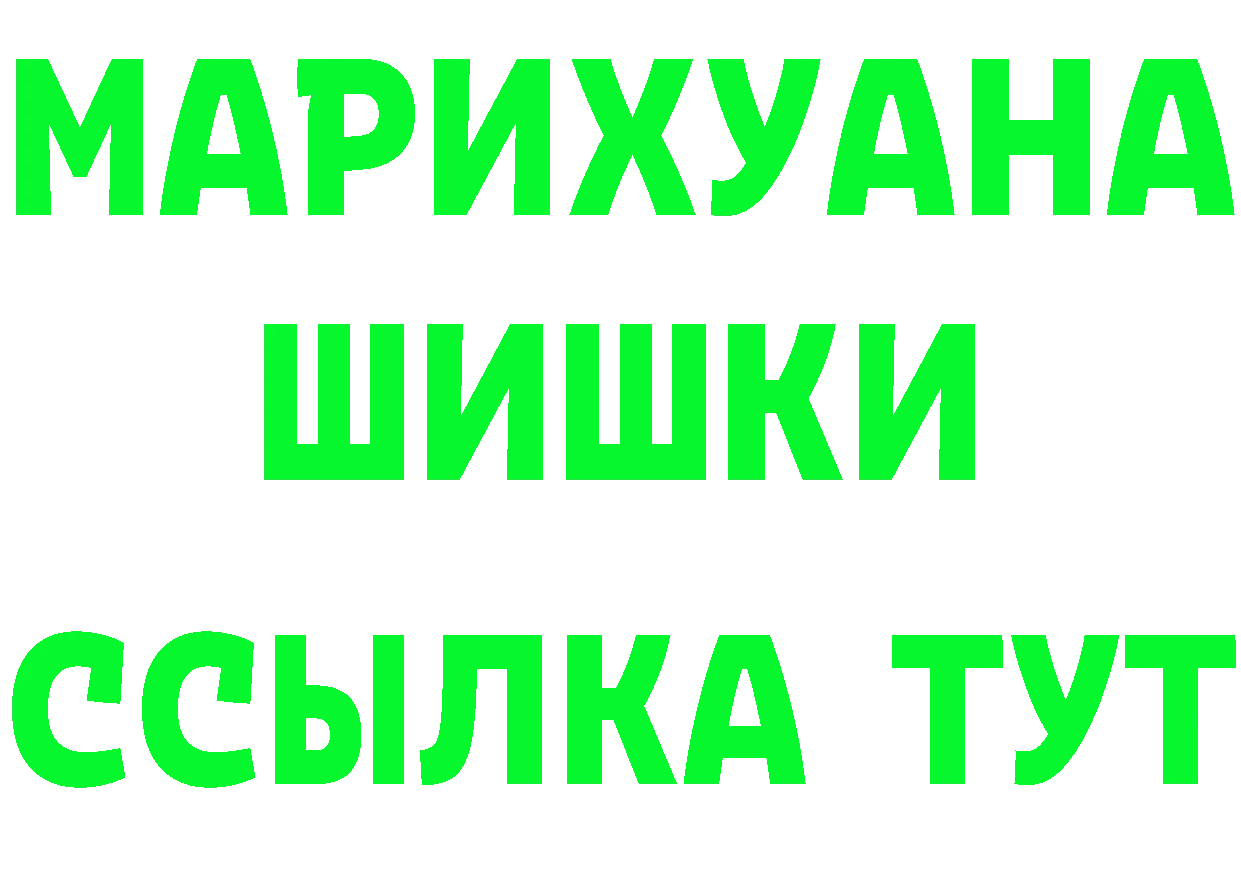 МАРИХУАНА
ШИШКИ
ССЫЛКА ТУТ